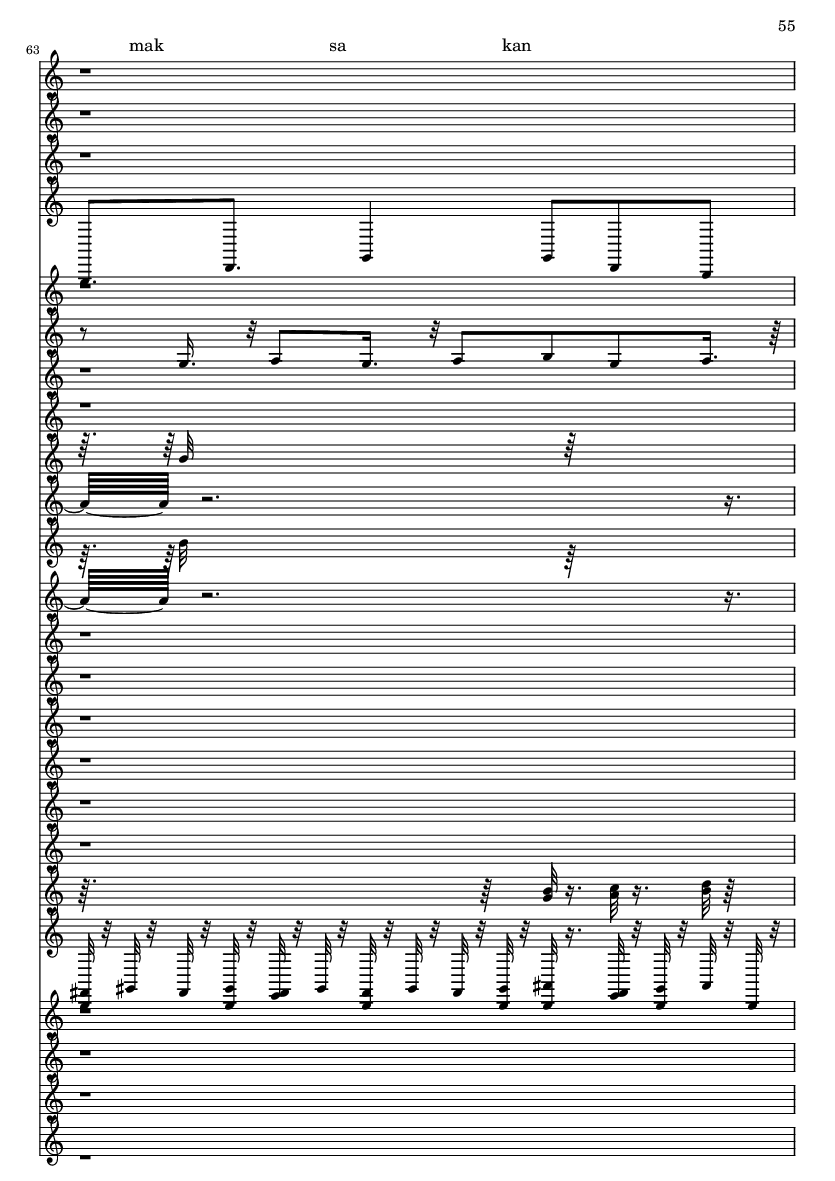 55

63

mak sa kan